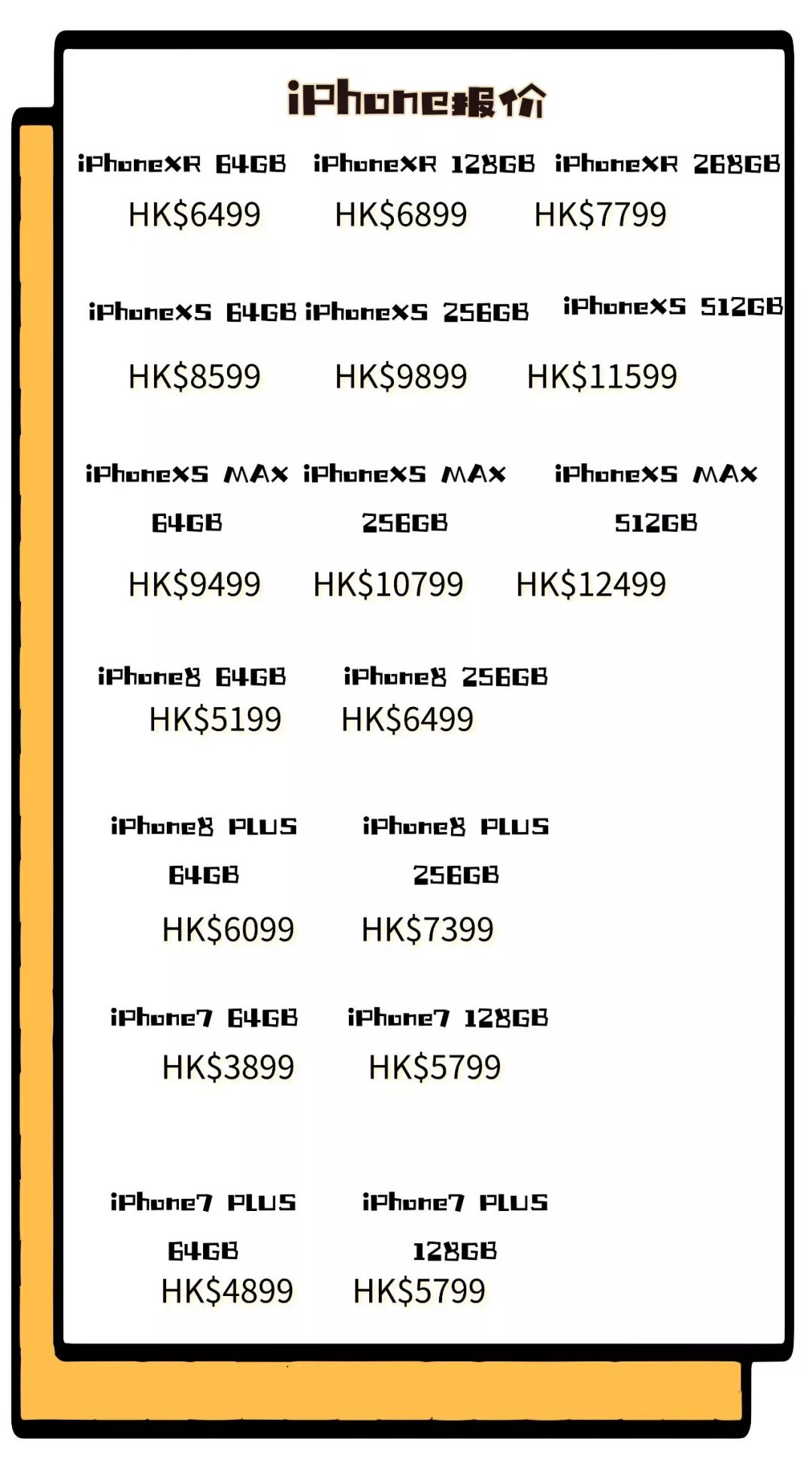 iPhone报价

iPhoneXR 64GB
HK$6499

iPhoneXR 128GB
HK$6899

iPhoneXR 268GB
HK$7799

iPhoneXS 64GB
HK$8599

iPhoneXS 256GB
HK$9899

iPhoneXS 512GB
HK$11599

iPhoneXS MAX 64GB
HK$9499

iPhoneXS MAX 256GB
HK$10799

iPhoneXS MAX 512GB
HK$12499

iPhone8 64GB
HK$5199

iPhone8 256GB
HK$6499

iPhone8 PLUS 64GB
HK$6099

iPhone8 PLUS 256GB
HK$7399

iPhone7 64GB
HK$3899

iPhone7 128GB
HK$5799

iPhone7 PLUS 64GB
HK$4899

iPhone7 PLUS 128GB
HK$5799